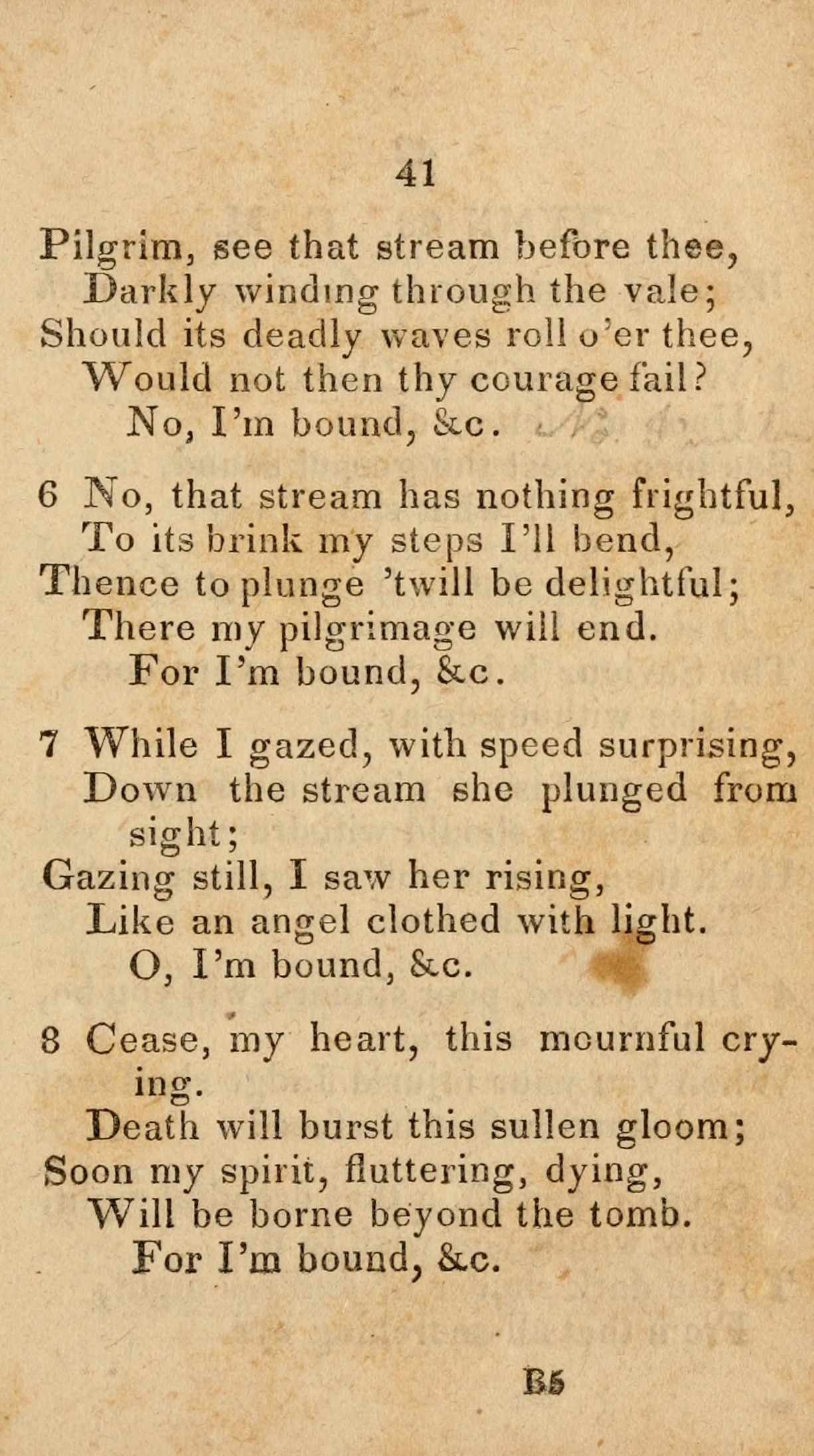 41

Pilgrim, see that stream before thee,
Darkly winding through the vale;
Should its deadly waves roll o'er thee,
Would not then thy courage fail?
No, I'm bound, &c.

6 No, that stream has nothing frightful,
To its brink my steps I'll bend,
Thence to plunge 'twill be delightful;
There my pilgrimage will end.
For I'm bound, &c.

7 While I gazed, with speed surprising,
Down the stream she plunged from sight;
Gazing still, I saw her rising,
Like an angel clothed with light.
O, I'm bound, &c.

8 Cease, my heart, this mournful crying.
Death will burst this sullen gloom;
Soon my spirit, fluttering, dying,
Will be borne beyond the tomb.
For I'm bound, &c.

B5